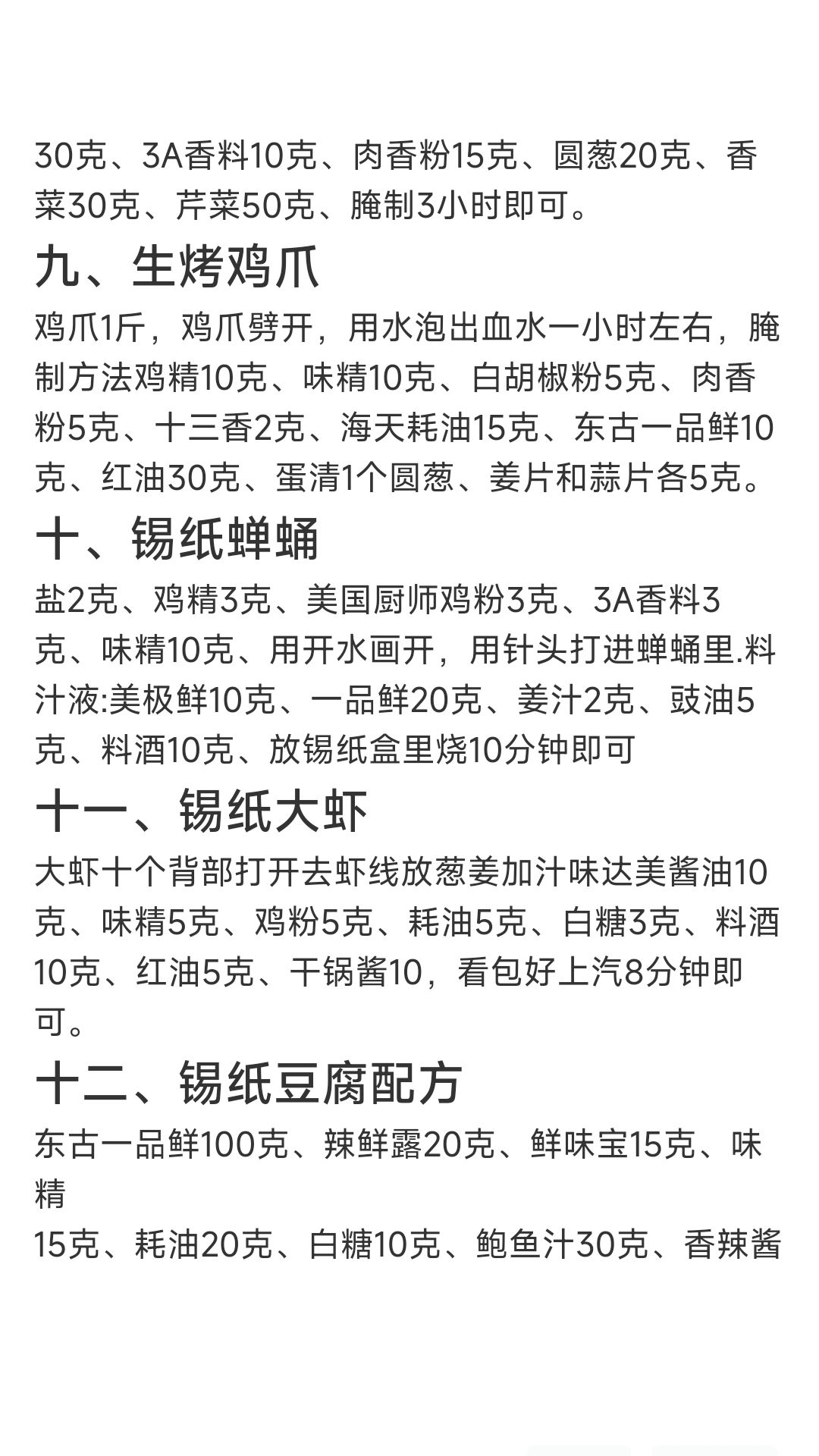 30克、3A香料10克、肉香粉15克、圆葱20克、香菜30克、芹菜50克、腌制3小时即可。

九、生烤鸡爪

鸡爪1斤，鸡爪劈开，用水泡出血水一小时左右，腌制方法鸡精10克、味精10克、白胡椒粉5克、肉香粉5克、十三香2克、海天耗油15克、东古一品鲜10克、红油30克、蛋清1个圆葱、姜片和蒜片各5克。

十、锡纸蝉蛹

盐2克、鸡精3克、美国厨师鸡粉3克、3A香料3克、味精10克、用开水画开，用针头打进蝉蛹里.料汁液:美极鲜10克、一品鲜20克、姜汁2克、豉油5克、料酒10克、放锡纸盒里烧10分钟即可

十一、锡纸大虾

大虾十个背部打开去虾线放葱姜加汁味达美酱油10克、味精5克、鸡粉5克、耗油5克、白糖3克、料酒10克、红油5克、干锅酱10，看包好上汽8分钟即可。

十二、锡纸豆腐配方

东古一品鲜100克、辣鲜露20克、鲜味宝15克、味精
15克、耗油20克、白糖10克、鲍鱼汁30克、香辣酱